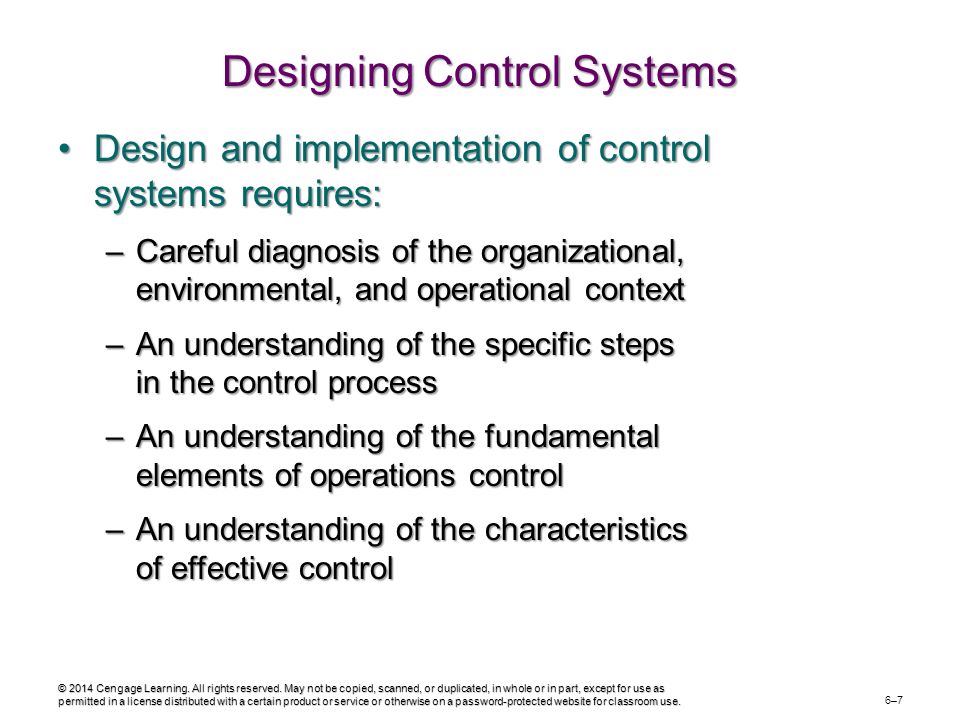 Designing Control Systems

• Design and implementation of control systems requires:

– Careful diagnosis of the organizational, environmental, and operational context

– An understanding of the specific steps in the control process

– An understanding of the fundamental elements of operations control

– An understanding of the characteristics of effective control

© 2014 Cengage Learning. All rights reserved. May not be copied, scanned, or duplicated, in whole or in part, except for use as permitted in a license distributed with a certain product or service or otherwise on a password-protected website for classroom use.

6–7